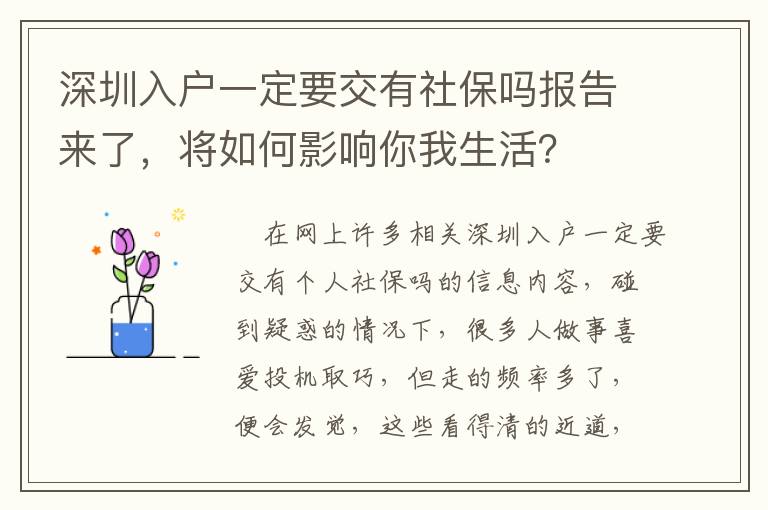 深圳入户一定要交有社保吗报告来了，将如何影响你我生活？

在网上许多相关深圳入户一定要交有个人社保吗的信息内容，碰到疑惑的情况下，很多人做事喜爱投机取巧，但走的频率多了，便会发觉，这些看得清的近道，